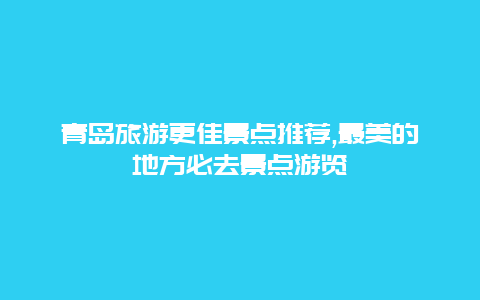 青岛旅游更佳景点推荐,最美的地方必去景点游览